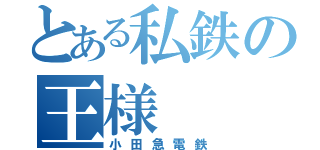 とある私鉄の王様
小田急電鉄